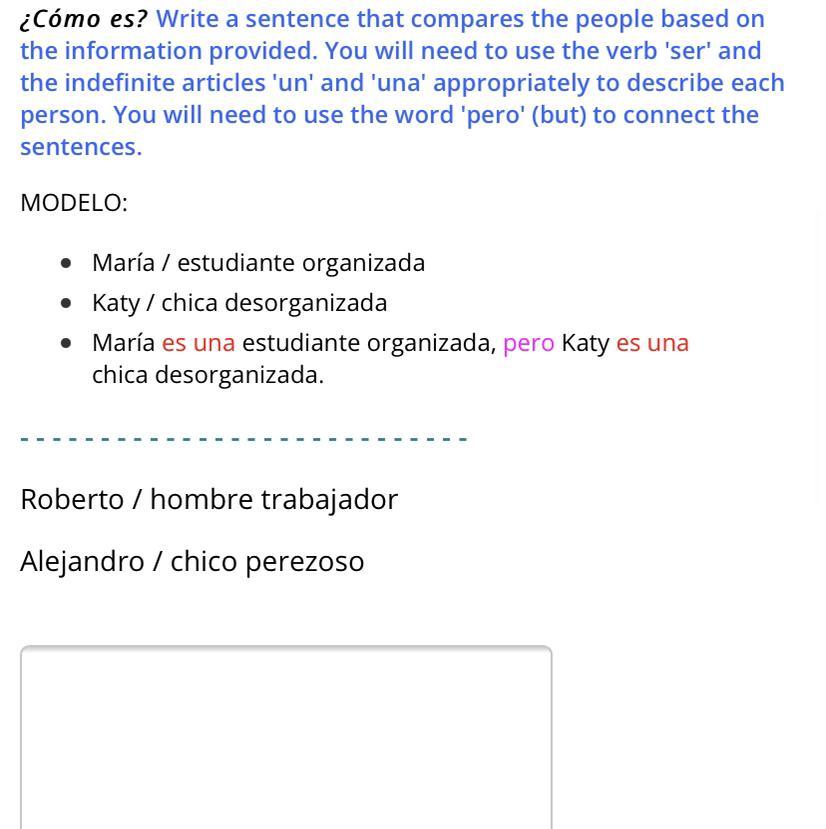 ¿Cómo es? Write a sentence that compares the people based on the information provided. You will need to use the verb 'ser' and the indefinite articles 'un' and 'una' appropriately to describe each person. You will need to use the word 'pero' (but) to connect the sentences.

MODELO:

- María / estudiante organizada
- Katy / chica desorganizada
- María es una estudiante organizada, pero Katy es una chica desorganizada.

Roberto / hombre trabajador

Alejandro / chico perezoso